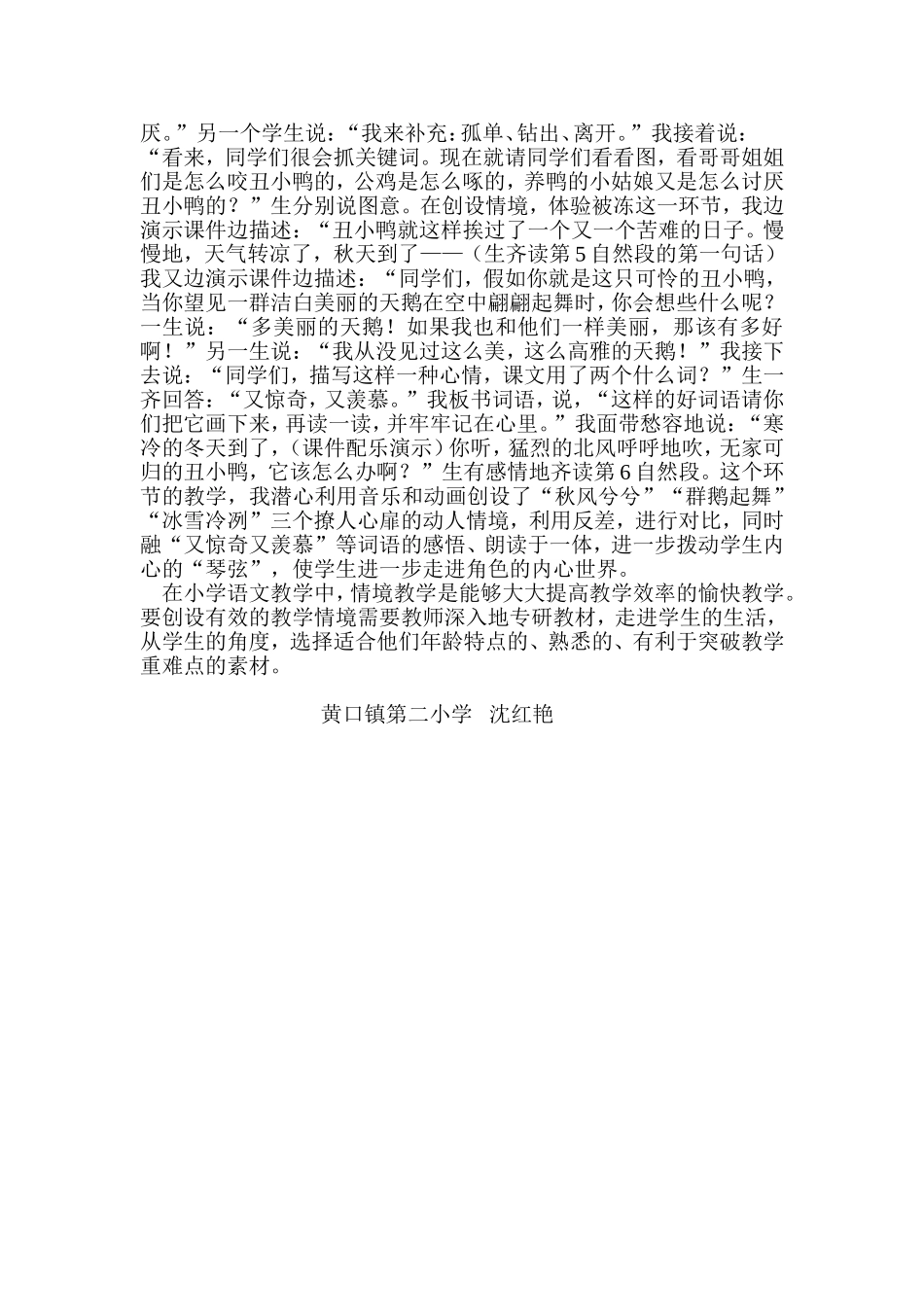 厌。”另一个学生说：“我来补充：孤单、钻出、离开。”我接着说：“看来，同学们很会抓关键词。现在就请同学们看看图，看哥哥姐姐们是怎么咬丑小鸭的，公鸡是怎么啄的，养鸭的小姑娘又是怎么讨厌丑小鸭的？”生分别说图意。在创设情境，体验被冻这一环节，我边演示课件边描述：“丑小鸭就这样挨过了一个又一个苦难的日子。慢慢地，天气转凉了，秋天到了——（生齐读第5自然段的第一句话）我又边演示课件边描述：“同学们，假如你就是这只可怜的丑小鸭，当你望见一群洁白美丽的天鹅在空中翩翩起舞时，你会想些什么呢？一生说：“多美丽的天鹅！如果我也和他们一样美丽，那该有多好啊！”另一生说：“我从没见过这么美，这么高雅的天鹅！”我接下去说：“同学们，描写这样一种心情，课文用了两个什么词？”生一齐回答：“又惊奇，又羡慕。”我板书词语，说，“这样的好词语请你们把它画下来，再读一读，并牢牢记在心里。”我面带愁容地说：“寒冷的冬天到了，（课件配乐演示）你听，猛烈的北风呼呼地吹，无家可归的丑小鸭，它该怎么办啊？”生有感情地齐读第6自然段。这个环节的教学，我潜心利用音乐和动画创设了“秋风兮兮”“群鹅起舞”“冰雪冷冽”三个撩人心扉的动人情境，利用反差，进行对比，同时融“又惊奇又羡慕”等词语的感悟、朗读于一体，进一步拨动学生内心的“琴弦”，使学生进一步走进角色的内心世界。

在小学语文教学中，情境教学是能够大大提高教学效率的愉快教学。要创设有效的教学情境需要教师深入地专研教材，走进学生的生活，从学生的角度，选择适合他们年龄特点的、熟悉的、有利于突破教学重难点的素材。

黄口镇第二小学 沈红艳